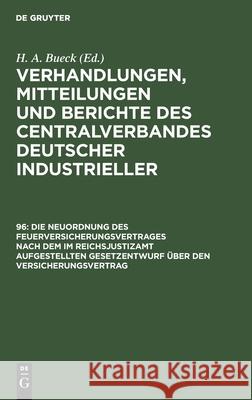 DE GRUYTER

H. A. Bueck (Ed.)

VERHANDLUNGEN, MITTEILUNGEN UND BERICHTE DES CENTRALVERBANDES DEUTSCHER INDUSTRIELLER

96: DIE NEUORDNUNG DES FEUERVERSICHERUNGSVERTRAGES NACH DEM IM REICHSJUSTIZAMT AUFGESTELLTEN GESETZENTWURF ÜBER DEN VERSICHERUNGSVERTRAG

DE G

Kraina Książek